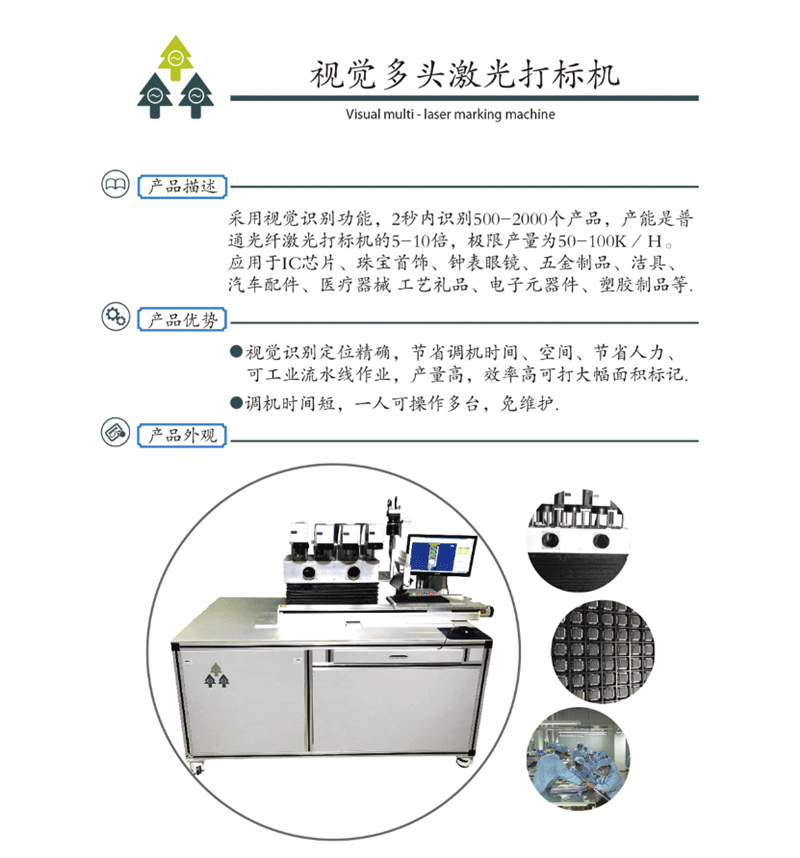 视觉多头激光打标机

Visual multi - laser marking machine

产品描述

采用视觉识别功能，2秒内识别500-2000个产品，产能是普通光纤激光打标机的5-10倍，极限产量为50-100K / H。应用于IC芯片、珠宝首饰、钟表眼镜、五金制品、洁具、汽车配件、医疗器械 工艺礼品、电子元器件、塑胶制品等.

产品优势

●视觉识别定位精确，节省调机时间、空间、节省人力、可工业流水线作业，产量高，效率高可打大幅面积标记.

●调机时间短，一人可操作多台，免维护.

产品外观